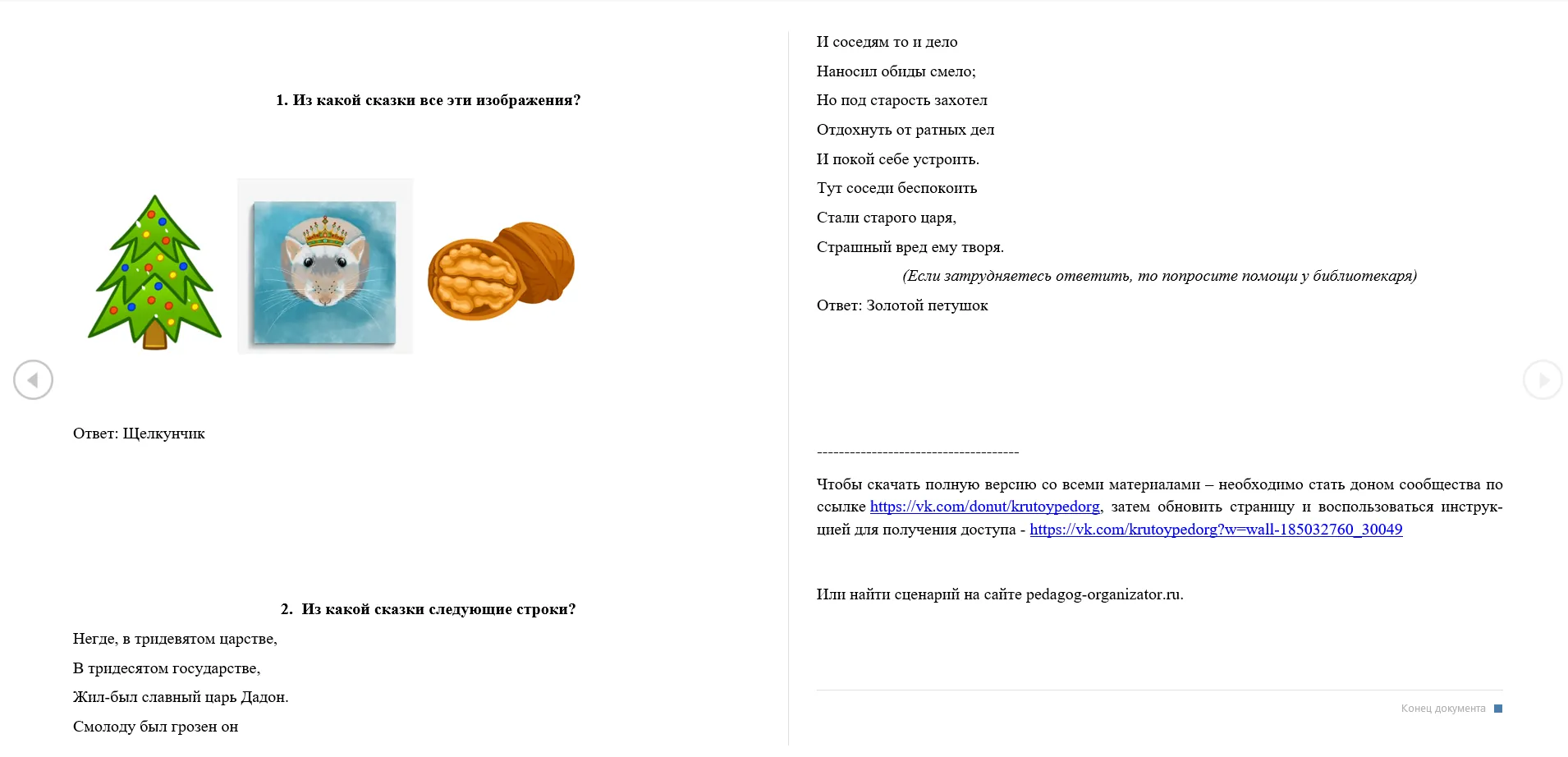 1. Из какой сказки все эти изображения?

Ответ: Щелкунчик

2. Из какой сказки следующие строки?

Негде, в тридевятом царстве,

В тридесятом государстве,

Жил-был славный царь Дадон.

Смолоду был грозен он

И соседям то и дело

Наносил обиды смело;

Но под старость захотел

Отдохнуть от ратных дел

И покой себе устроить.

Тут соседи беспокоить

Стали старого царя,

Страшный вред ему творя.

(Если затрудняетесь ответить, то попросите помощи у библиотекаря)

Ответ: Золотой петушок

--------------------------------------

Чтобы скачать полную версию со всеми материалами – необходимо стать доном сообщества по ссылке https://vk.com/donut/krutoypedorg, затем обновить страницу и воспользоваться инструкцией для получения доступа - https://vk.com/krutoypedorg?w=wall-185032760_30049

Или найти сценарий на сайте pedagog-organizator.ru.

Конец документа